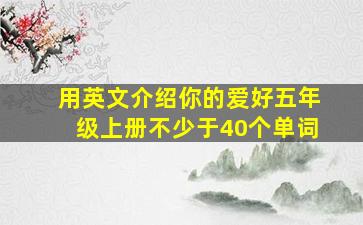 用英文介绍你的爱好五年级上册不少于40个单词